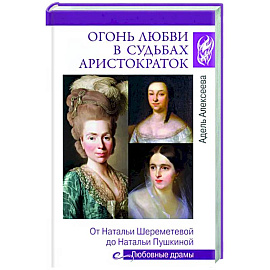 ОГОНЬ ЛЮБВИ В СУДЬБАХ АРИСТОКРАТОК

Адель Алексеева

От Натальи Шереметевой до Натальи Пушкиной

Любовные драмы